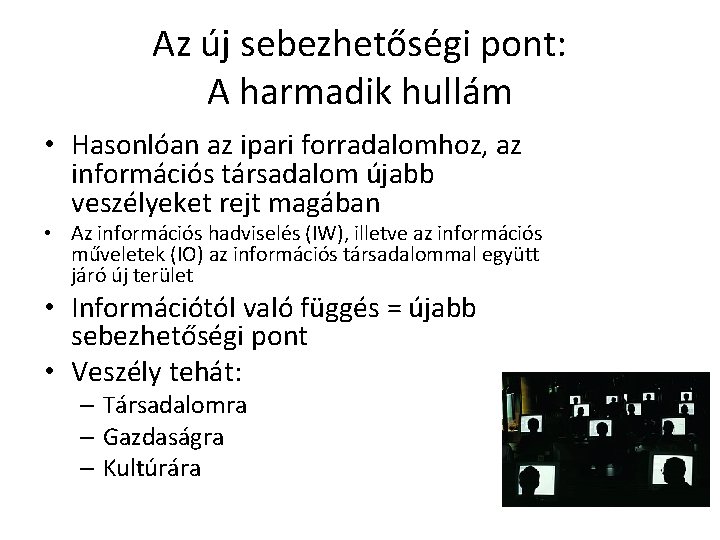 Az új sebezhetőségi pont:
A harmadik hullám

• Hasonlóan az ipari forradalomhoz, az információs társadalom újabb veszélyeket rejt magában
• Az információs hadviselés (IW), illetve az információs műveletek (IO) az információs társadalommal együtt járó új terület
• Információtól való függés = újabb sebezhetőségi pont
• Veszély tehát:
– Társadalomra
– Gazdaságra
– Kultúrára